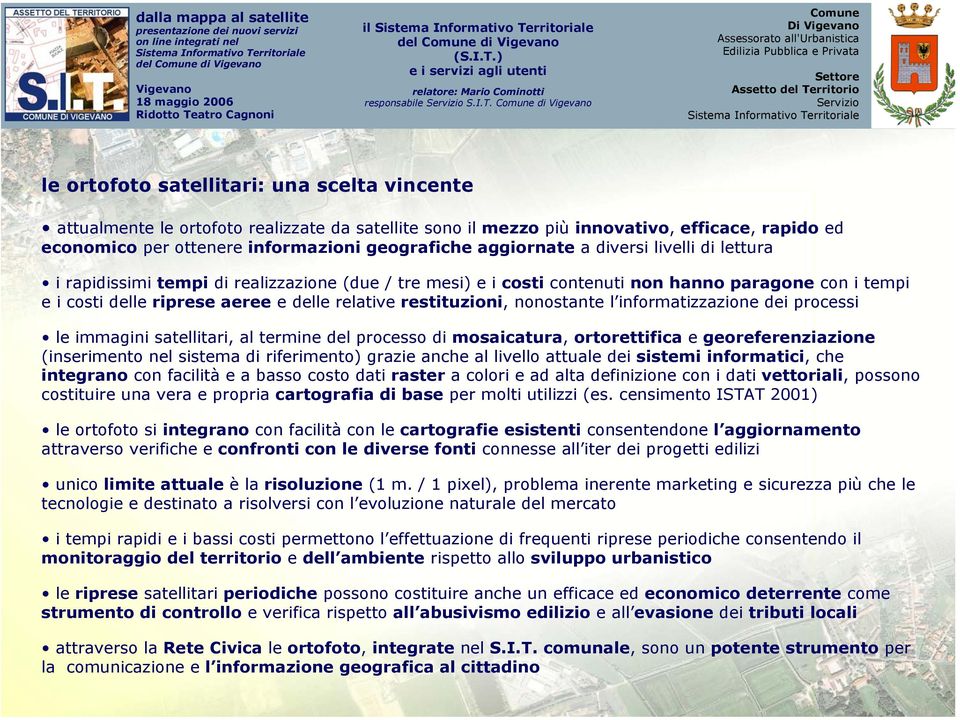 ASSETTO DEL TERRITORIO

S.I.T.

COMUNE DI VIGEVANO

dalla mappa al satellite
presentazione dei nuovi servizi on line integrati nel Sistema Informativo Territoriale del Comune di Vigevano

Vigevano
18 maggio 2006
Ridotto Teatro Cagnoni

il Sistema Informativo Territoriale del Comune di Vigevano (S.I.T.)
e i servizi agli utenti

relatore: Mario Cominotti
responsabile Servizio S.I.T. Comune di Vigevano

Comune
Di Vigevano
Assessorato all'Urbanistica
Edilizia Pubblica e Privata

Settore
Assetto del Territorio
Servizio
Sistema Informativo Territoriale

le ortofoto satellitari: una scelta vincente

• attualmente le ortofoto realizzate da satellite sono il mezzo più innovativo, efficace, rapido ed economico per ottenere informazioni geografiche aggiornate a diversi livelli di lettura

• i rapidissimi tempi di realizzazione (due / tre mesi) e i costi contenuti non hanno paragone con i tempi e i costi delle riprese aeree e delle relative restituzioni, nonostante l'informatizzazione dei processi

• le immagini satellitari, al termine del processo di mosaicatura, ortorettifica e georeferenziazione (inserimento nel sistema di riferimento) grazie anche al livello attuale dei sistemi informatici, che integrano con facilità e a basso costo dati raster a colori e ad alta definizione con i dati vettoriali, possono costituire una vera e propria cartografia di base per molti utilizzi (es. censimento ISTAT 2001)

• le ortofoto si integrano con facilità con le cartografie esistenti consentendone l'aggiornamento attraverso verifiche e confronti con le diverse fonti connesse all'iter dei progetti edilizi

• unico limite attuale è la risoluzione (1 m. / 1 pixel), problema inerente marketing e sicurezza più che le tecnologie e destinato a risolversi con l'evoluzione naturale del mercato

• i tempi rapidi e i bassi costi permettono l'effettuazione di frequenti riprese periodiche consentendo il monitoraggio del territorio e dell'ambiente rispetto allo sviluppo urbanistico

• le riprese satellitari periodiche possono costituire anche un efficace ed economico deterrente come strumento di controllo e verifica rispetto all'abusivismo edilizio e all'evasione dei tributi locali

• attraverso la Rete Civica le ortofoto, integrate nel S.I.T. comunale, sono un potente strumento per la comunicazione e l'informazione geografica al cittadino